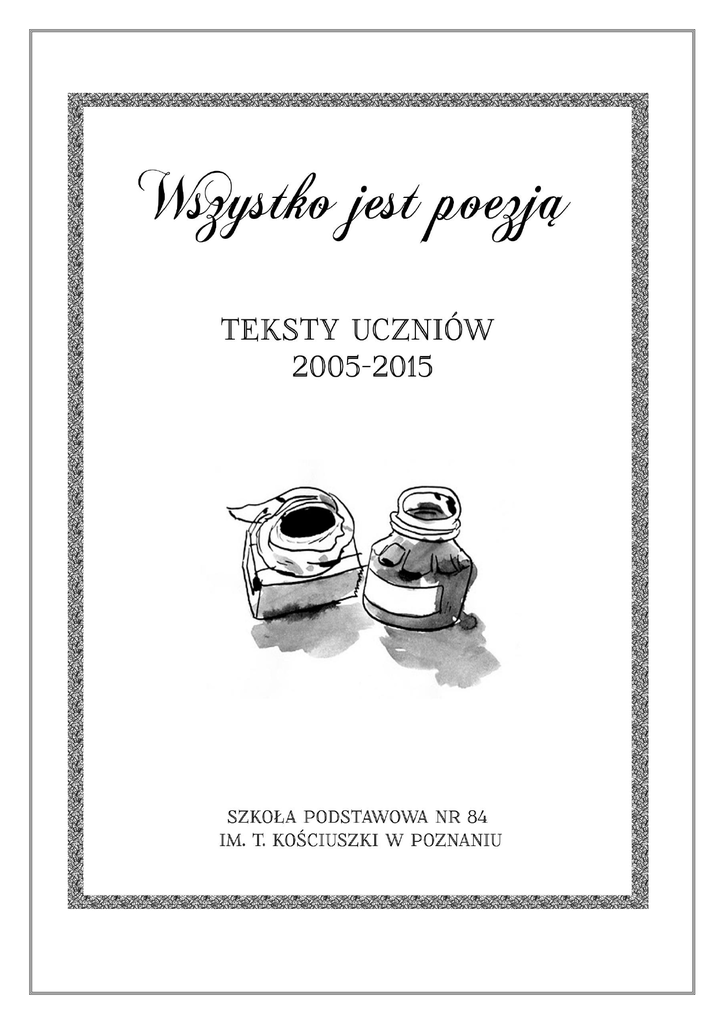 Wszystko jest poezją

TEKSTY UCZNIÓW
2005-2015

SZKOŁA PODSTAWOWA NR 84
IM. T. KOŚCIUSZKI W POZNANIU